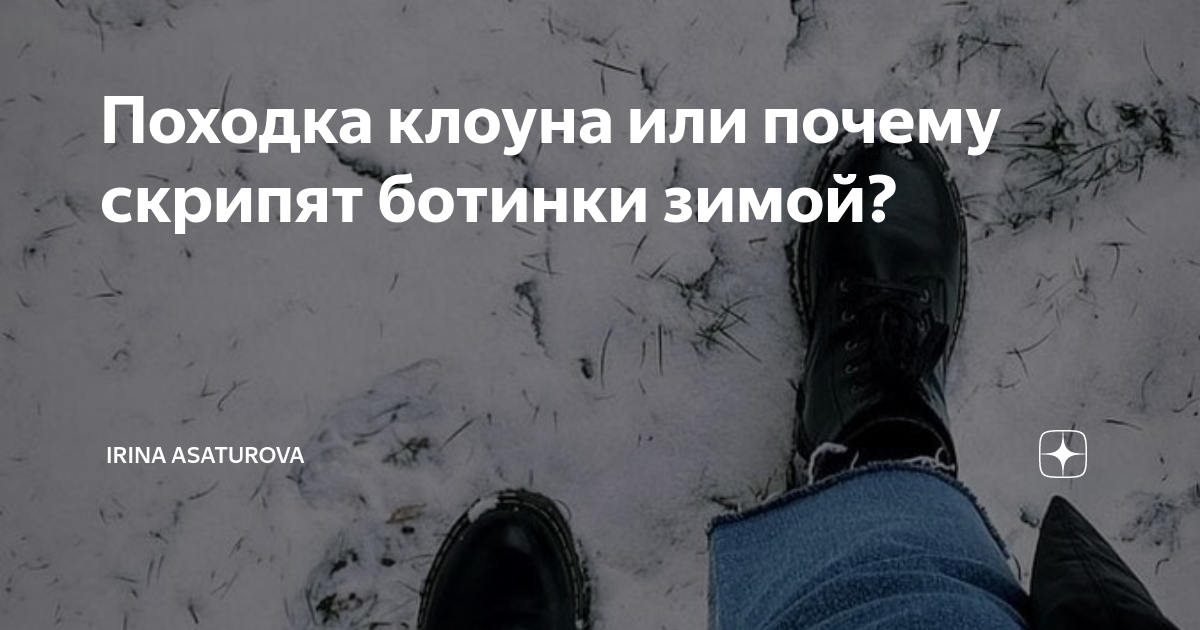 Походка клоуна или почему скрипят ботинки зимой?

IRINA ASATUROVA